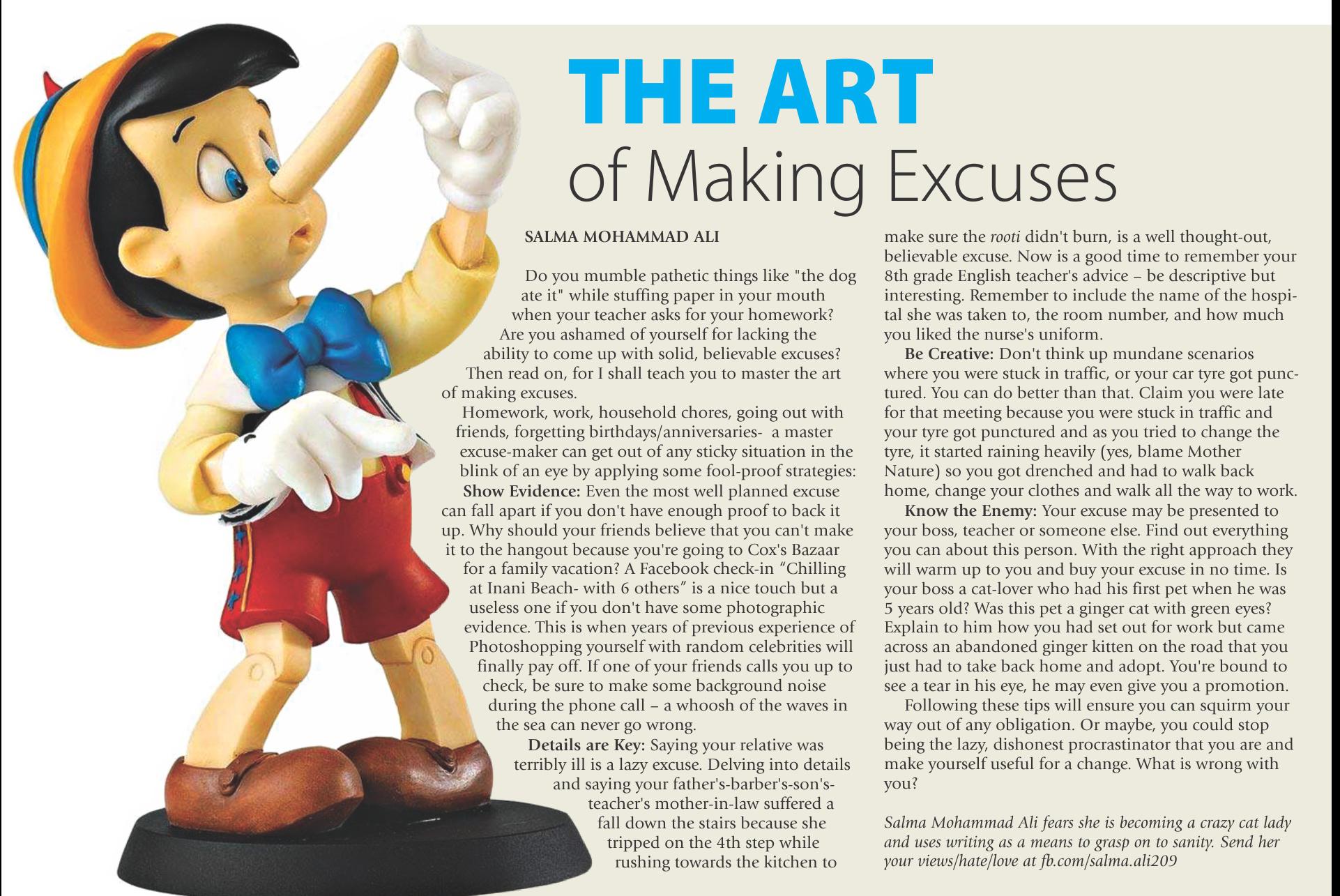 THE ART
of Making Excuses

SALMA MOHAMMAD ALI

Do you mumble pathetic things like "the dog ate it" while stuffing paper in your mouth when your teacher asks for your homework? Are you ashamed of yourself for lacking the ability to come up with solid, believable excuses? Then read on, for I shall teach you to master the art of making excuses.

Homework, work, household chores, going out with friends, forgetting birthdays/anniversaries- a master excuse-maker can get out of any sticky situation in the blink of an eye by applying some fool-proof strategies:

Show Evidence: Even the most well planned excuse can fall apart if you don't have enough proof to back it up. Why should your friends believe that you can't make it to the hangout because you're going to Cox's Bazaar for a family vacation? A Facebook check-in "Chilling at Inani Beach- with 6 others" is a nice touch but a useless one if you don't have some photographic evidence. This is when years of previous experience of Photoshopping yourself with random celebrities will finally pay off. If one of your friends calls you up to check, be sure to make some background noise during the phone call – a whoosh of the waves in the sea can never go wrong.

Details are Key: Saying your relative was terribly ill is a lazy excuse. Delving into details and saying your father's-barber's-son's-teacher's mother-in-law suffered a fall down the stairs because she tripped on the 4th step while rushing towards the kitchen to make sure the rooti didn't burn, is a well thought-out, believable excuse. Now is a good time to remember your 8th grade English teacher's advice – be descriptive but interesting. Remember to include the name of the hospital she was taken to, the room number, and how much you liked the nurse's uniform.

Be Creative: Don't think up mundane scenarios where you were stuck in traffic, or your car tyre got punctured. You can do better than that. Claim you were late for that meeting because you were stuck in traffic and your tyre got punctured and as you tried to change the tyre, it started raining heavily (yes, blame Mother Nature) so you got drenched and had to walk back home, change your clothes and walk all the way to work.

Know the Enemy: Your excuse may be presented to your boss, teacher or someone else. Find out everything you can about this person. With the right approach they will warm up to you and buy your excuse in no time. Is your boss a cat-lover who had his first pet when he was 5 years old? Was this pet a ginger cat with green eyes? Explain to him how you had set out for work but came across an abandoned ginger kitten on the road that you just had to take back home and adopt. You're bound to see a tear in his eye, he may even give you a promotion.

Following these tips will ensure you can squirm your way out of any obligation. Or maybe, you could stop being the lazy, dishonest procrastinator that you are and make yourself useful for a change. What is wrong with you?

Salma Mohammad Ali fears she is becoming a crazy cat lady and uses writing as a means to grasp on to sanity. Send her your views/hate/love at fb.com/salma.ali209